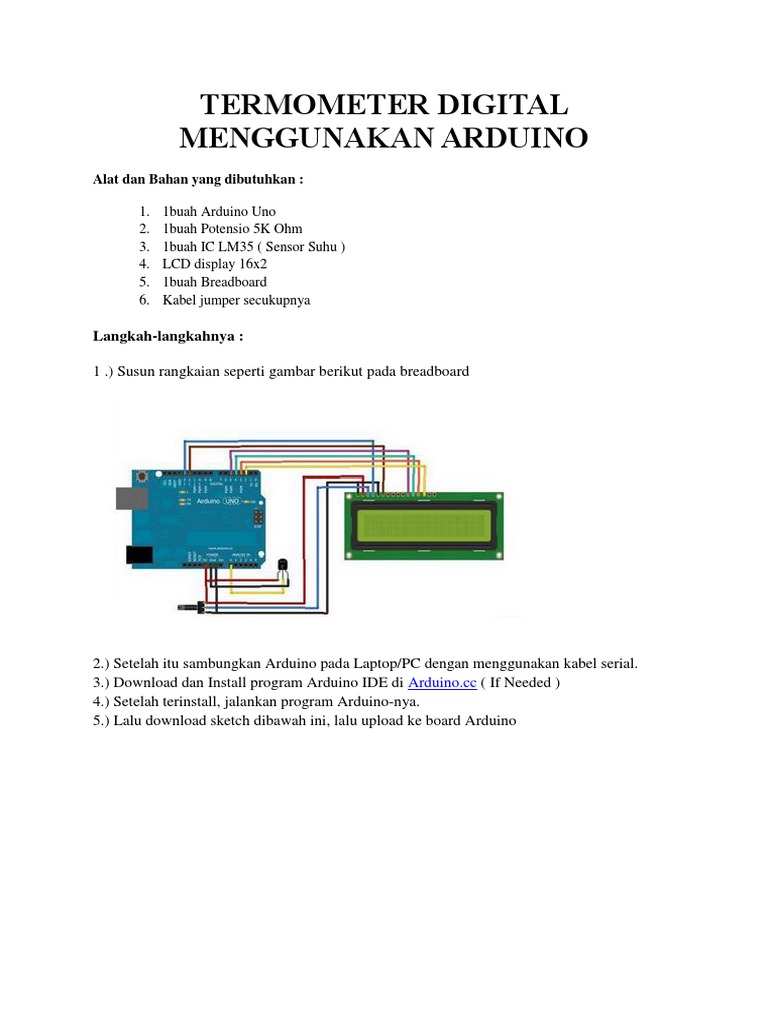 TERMOMETER DIGITAL MENGGUNAKAN ARDUINO

Alat dan Bahan yang dibutuhkan :

1. 1buah Arduino Uno
2. 1buah Potensio 5K Ohm
3. 1buah IC LM35 ( Sensor Suhu )
4. LCD display 16x2
5. 1buah Breadboard
6. Kabel jumper secukupnya

Langkah-langkahnya :

1 .) Susun rangkaian seperti gambar berikut pada breadboard

Arduino UNO

2.) Setelah itu sambungkan Arduino pada Laptop/PC dengan menggunakan kabel serial.
3.) Download dan Install program Arduino IDE di Arduino.cc ( If Needed )
4.) Setelah terinstall, jalankan program Arduino-nya.
5.) Lalu download sketch dibawah ini, lalu upload ke board Arduino